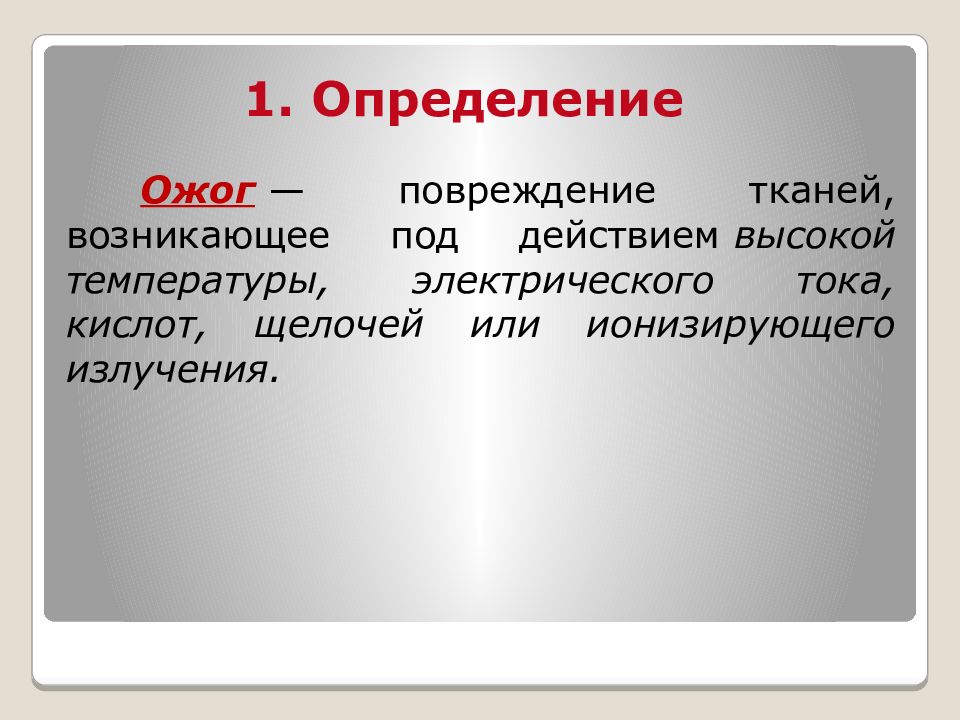 1. Определение

Ожог — повреждение тканей, возникающее под действием высокой температуры, электрического тока, кислот, щелочей или ионизирующего излучения.